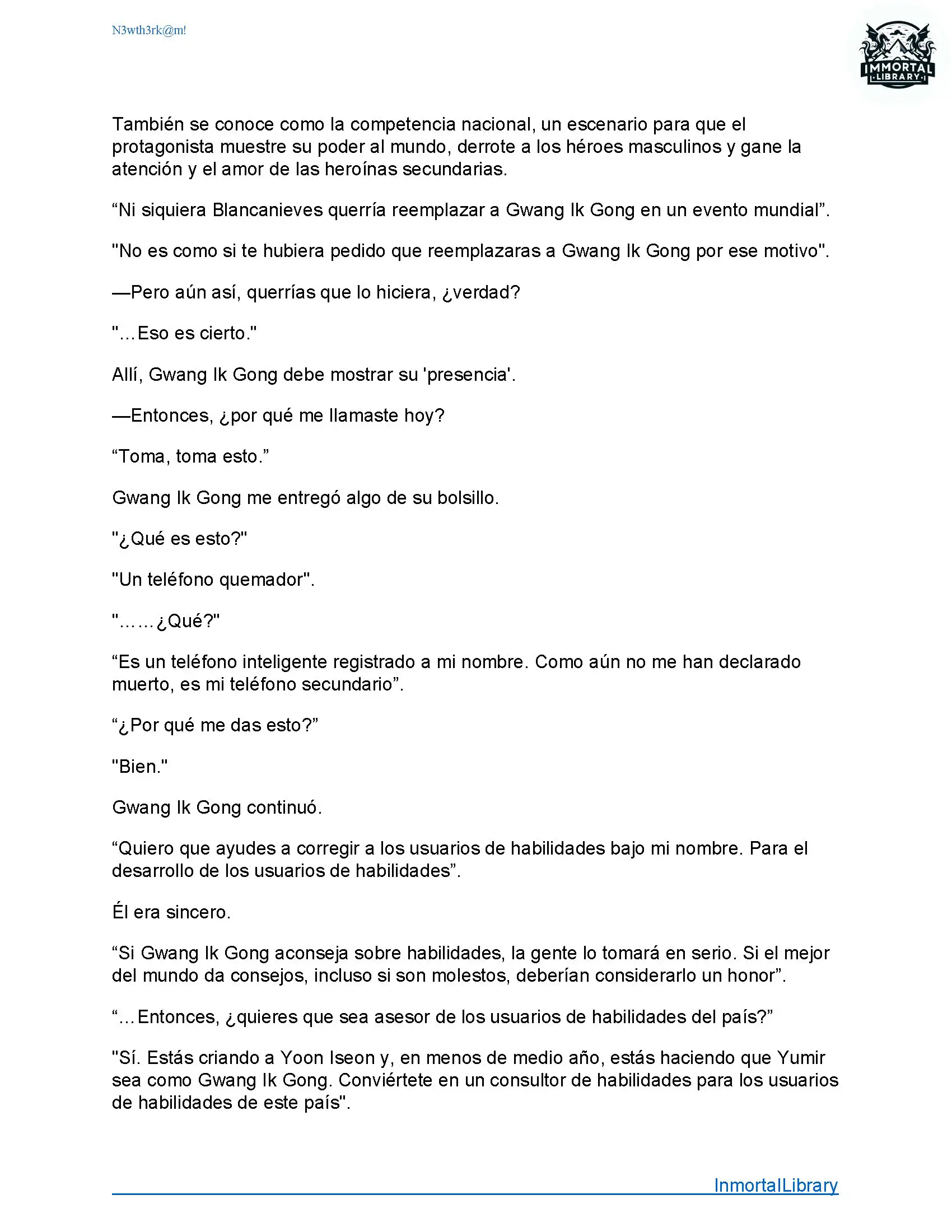 N3wth3rk@m!

IMMORTAL LIBRARY

También se conoce como la competencia nacional, un escenario para que el protagonista muestre su poder al mundo, derrote a los héroes masculinos y gane la atención y el amor de las heroínas secundarias.

“Ni siquiera Blancanieves querría reemplazar a Gwang Ik Gong en un evento mundial”.

"No es como si te hubiera pedido que reemplazaras a Gwang Ik Gong por ese motivo".

—Pero aún así, querrías que lo hiciera, ¿verdad?

"...Eso es cierto."

Allí, Gwang Ik Gong debe mostrar su 'presencia'.

—Entonces, ¿por qué me llamaste hoy?

“Toma, toma esto.”

Gwang Ik Gong me entregó algo de su bolsillo.

"¿Qué es esto?"

"Un teléfono quemador".

"……¿Qué?"

“Es un teléfono inteligente registrado a mi nombre. Como aún no me han declarado muerto, es mi teléfono secundario”.

“¿Por qué me das esto?”

"Bien."

Gwang Ik Gong continuó.

“Quiero que ayudes a corregir a los usuarios de habilidades bajo mi nombre. Para el desarrollo de los usuarios de habilidades”.

Él era sincero.

“Si Gwang Ik Gong aconseja sobre habilidades, la gente lo tomará en serio. Si el mejor del mundo da consejos, incluso si son molestos, deberían considerarlo un honor”.

“...Entonces, ¿quieres que sea asesor de los usuarios de habilidades del país?”

"Sí. Estás criando a Yoon Iseon y, en menos de medio año, estás haciendo que Yumir sea como Gwang Ik Gong. Conviértete en un consultor de habilidades para los usuarios de habilidades de este país".

InmortalLibrary